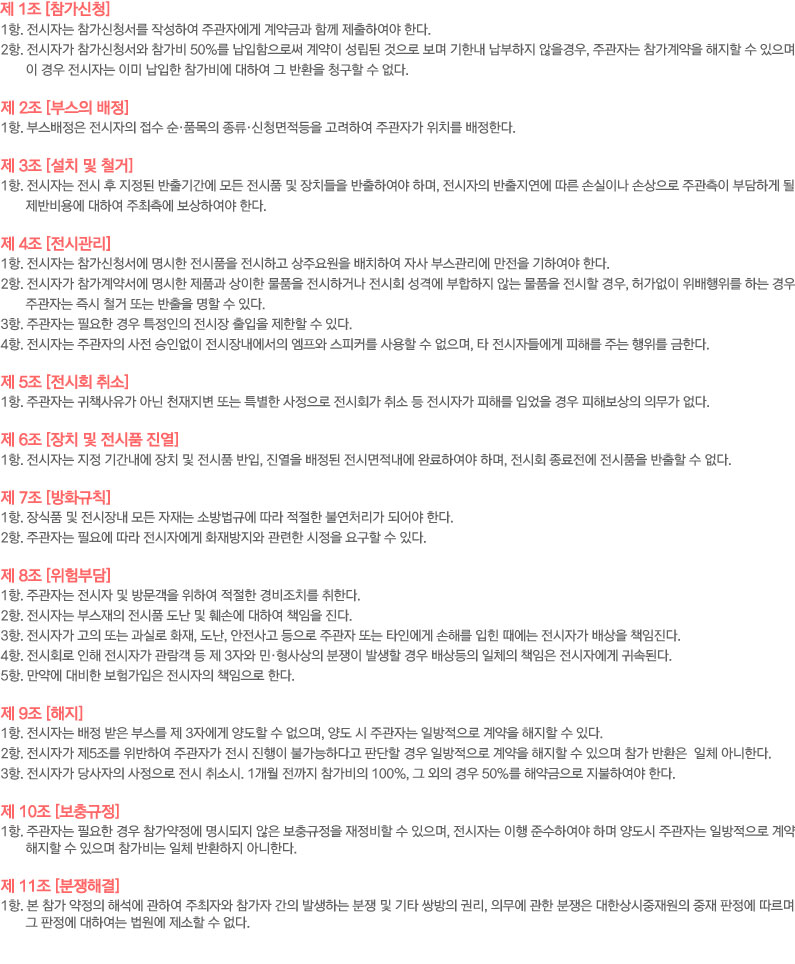 제 1조 [참가신청]
1항. 전시자는 참가신청서를 작성하여 주관자에게 계약금과 함께 제출하여야 한다.
2항. 전시자가 참가신청서와 참가비 50%를 납입함으로써 계약이 성립된 것으로 보며 기한내 납부하지 않을경우, 주관자는 참가계약을 해지할 수 있으며 이 경우 전시자는 이미 납입한 참가비에 대하여 그 반환을 청구할 수 없다.

제 2조 [부스의 배정]
1항. 부스배정은 전시자의 접수 순·품목의 종류·신청면적등을 고려하여 주관자가 위치를 배정한다.

제 3조 [설치 및 철거]
1항. 전시자는 전시 후 지정된 반출기간에 모든 전시품 및 장치들을 반출하여야 하며, 전시자의 반출지연에 따른 손실이나 손상으로 주관측이 부담하게 될 제반비용에 대하여 주최측에 보상하여야 한다.

제 4조 [전시관리]
1항. 전시자는 참가신청서에 명시한 전시품을 전시하고 상주요원을 배치하여 자사 부스관리에 만전을 기하여야 한다.
2항. 전시자가 참가계약서에 명시한 제품과 상이한 물품을 전시하거나 전시회 성격에 부합하지 않는 물품을 전시할 경우, 허가없이 위배행위를 하는 경우 주관자는 즉시 철거 또는 반출을 명할 수 있다.
3항. 주관자는 필요한 경우 특정인의 전시장 출입을 제한할 수 있다.
4항. 전시자는 주관자의 사전 승인없이 전시장내에서의 엠프와 스피커를 사용할 수 없으며, 타 전시자들에게 피해를 주는 행위를 금한다.

제 5조 [전시회 취소]
1항. 주관자는 귀책사유가 아닌 천재지변 또는 특별한 사정으로 전시회가 취소 등 전시자가 피해를 입었을 경우 피해보상의 의무가 없다.

제 6조 [장치 및 전시품 진열]
1항. 전시자는 지정 기간내에 장치 및 전시품 반입, 진열을 배정된 전시면적내에 완료하여야 하며, 전시회 종료전에 전시품을 반출할 수 없다.

제 7조 [방화규칙]
1항. 장식품 및 전시장내 모든 자재는 소방법규에 따라 적절한 불연처리가 되어야 한다.
2항. 주관자는 필요에 따라 전시자에게 화재방지와 관련한 시정을 요구할 수 있다.

제 8조 [위험부담]
1항. 주관자는 전시자 및 방문객을 위하여 적절한 경비조치를 취한다.
2항. 전시자는 부스재의 전시품 도난 및 훼손에 대하여 책임을 진다.
3항. 전시자가 고의 또는 과실로 화재, 도난, 안전사고 등으로 주관자 또는 타인에게 손해를 입힌 때에는 전시자가 배상을 책임진다.
4항. 전시회로 인해 전시자가 관람객 등 제 3자와 민·형사상의 분쟁이 발생할 경우 배상등의 일체의 책임은 전시자에게 귀속된다.
5항. 만약에 대비한 보험가입은 전시자의 책임으로 한다.

제 9조 [해지]
1항. 전시자는 배정 받은 부스를 제 3자에게 양도할 수 없으며, 양도 시 주관자는 일방적으로 계약을 해지할 수 있다.
2항. 전시자가 제5조를 위반하여 주관자가 전시 진행이 불가능하다고 판단할 경우 일방적으로 계약을 해지할 수 있으며 참가 반환은 일체 아니한다.
3항. 전시자가 당사자의 사정으로 전시 취소시. 1개월 전까지 참가비의 100%, 그 외의 경우 50%를 해약금으로 지불하여야 한다.

제 10조 [보충규정]
1항. 주관자는 필요한 경우 참가약정에 명시되지 않은 보충규정을 재정비할 수 있으며, 전시자는 이행 준수하여야 하며 양도시 주관자는 일방적으로 계약 해지할 수 있으며 참가비는 일체 반환하지 아니한다.

제 11조 [분쟁해결]
1항. 본 참가 약정의 해석에 관하여 주최자와 참가자 간의 발생하는 분쟁 및 기타 쌍방의 권리, 의무에 관한 분쟁은 대한상시중재원의 중재 판정에 따르며 그 판정에 대하여는 법원에 제소할 수 없다.